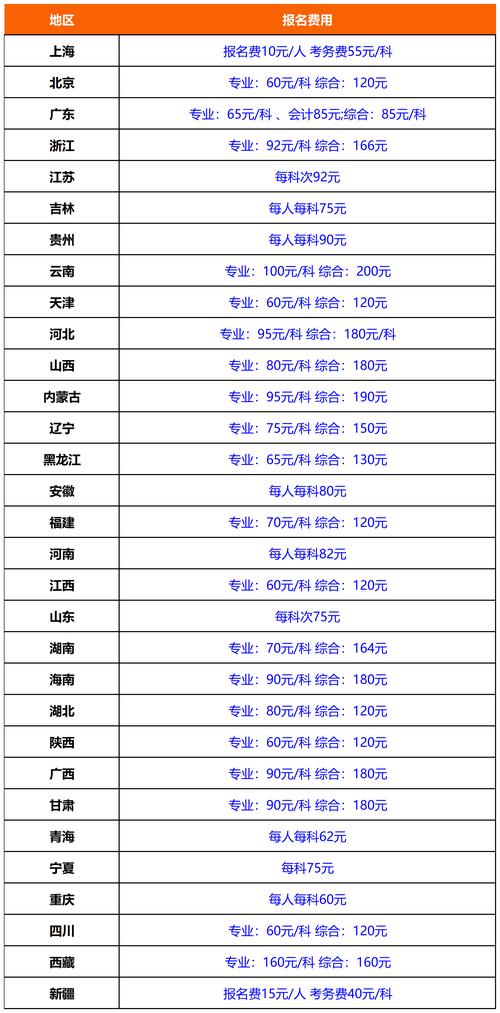 | 地区 | 报名费用 |
|---|---|
| 上海 | 报名费10元/人 考务费55元/科 |
| 北京 | 专业：60元/科 综合：120元 |
| 广东 | 专业：65元/科 、会计85元;综合：85元/科 |
| 浙江 | 专业：92元/科 综合：166元 |
| 江苏 | 每科次92元 |
| 吉林 | 每人每科75元 |
| 贵州 | 每人每科90元 |
| 云南 | 专业：100元/科 综合：200元 |
| 天津 | 专业：60元/科 综合：120元 |
| 河北 | 专业：95元/科 综合：180元/科 |
| 山西 | 专业：80元/科 综合：180元 |
| 内蒙古 | 专业：95元/科 综合：190元 |
| 辽宁 | 专业：75元/科 综合：150元 |
| 黑龙江 | 专业：65元/科 综合：130元 |
| 安徽 | 每人每科80元 |
| 福建 | 专业：70元/科 综合：120元 |
| 河南 | 每人每科82元 |
| 江西 | 专业：60元/科 综合：120元 |
| 山东 | 每科次75元 |
| 湖南 | 专业：70元/科 综合：164元 |
| 海南 | 专业：90元/科 综合：180元 |
| 湖北 | 专业：80元/科 综合：120元 |
| 陕西 | 专业：60元/科 综合：120元 |
| 广西 | 专业：90元/科 综合：180元 |
| 甘肃 | 专业：90元/科 综合：180元 |
| 青海 | 每人每科62元 |
| 宁夏 | 每科75元 |
| 重庆 | 每人每科60元 |
| 四川 | 专业：60元/科 综合：120元 |
| 西藏 | 专业：160元/科 综合：160元 |
| 新疆 | 报名费15元/人 考务费40元/科 |